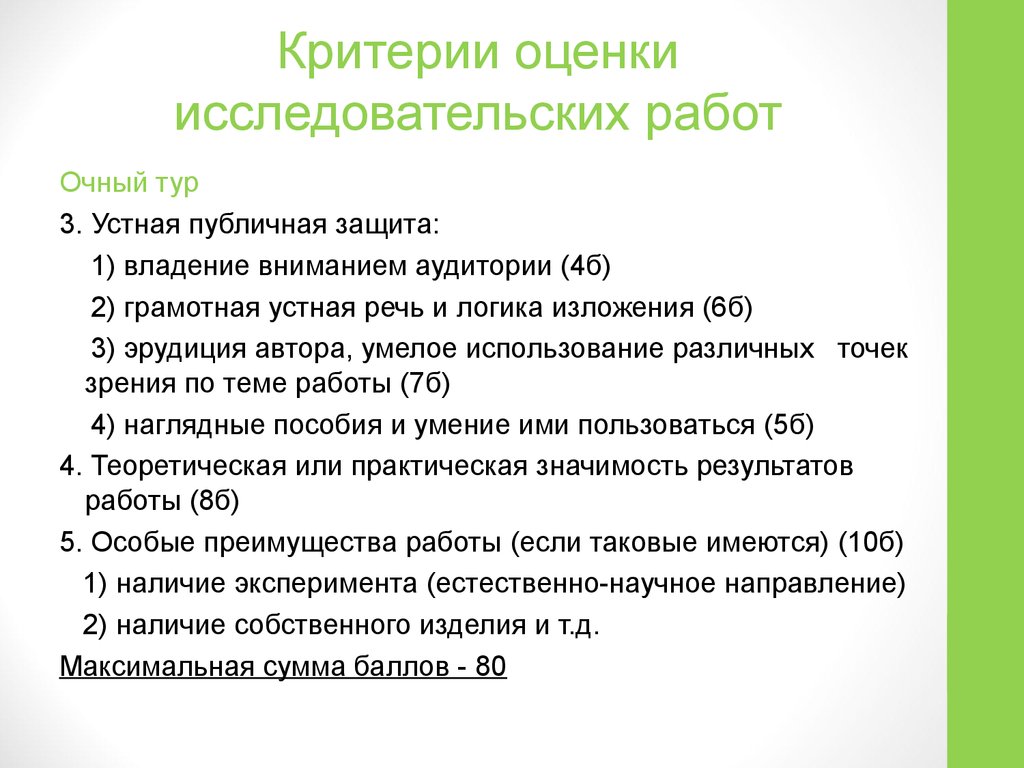 Критерии оценки исследовательских работ

Очный тур

3. Устная публичная защита:

1) владение вниманием аудитории (4б)

2) грамотная устная речь и логика изложения (6б)

3) эрудиция автора, умелое использование различных точек зрения по теме работы (7б)

4) наглядные пособия и умение ими пользоваться (5б)

4. Теоретическая или практическая значимость результатов работы (8б)

5. Особые преимущества работы (если таковые имеются) (10б)

1) наличие эксперимента (естественно-научное направление)

2) наличие собственного изделия и т.д.

Максимальная сумма баллов - 80